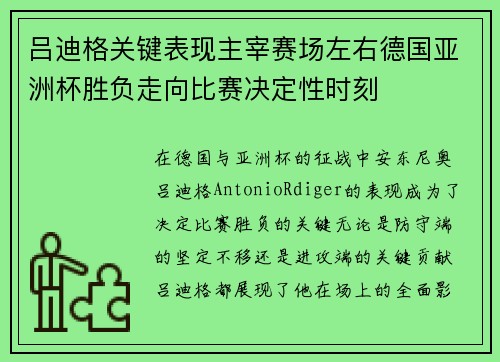 吕迪格关键表现主宰赛场左右德国亚洲杯胜负走向比赛决定性时刻

在德国与亚洲杯的征战中安东尼奥吕迪格AntonioRdiger的表现成为了决定比赛胜负的关键无论是防守端的坚定不移还是进攻端的关键贡献吕迪格都展现了他在场上的全面影